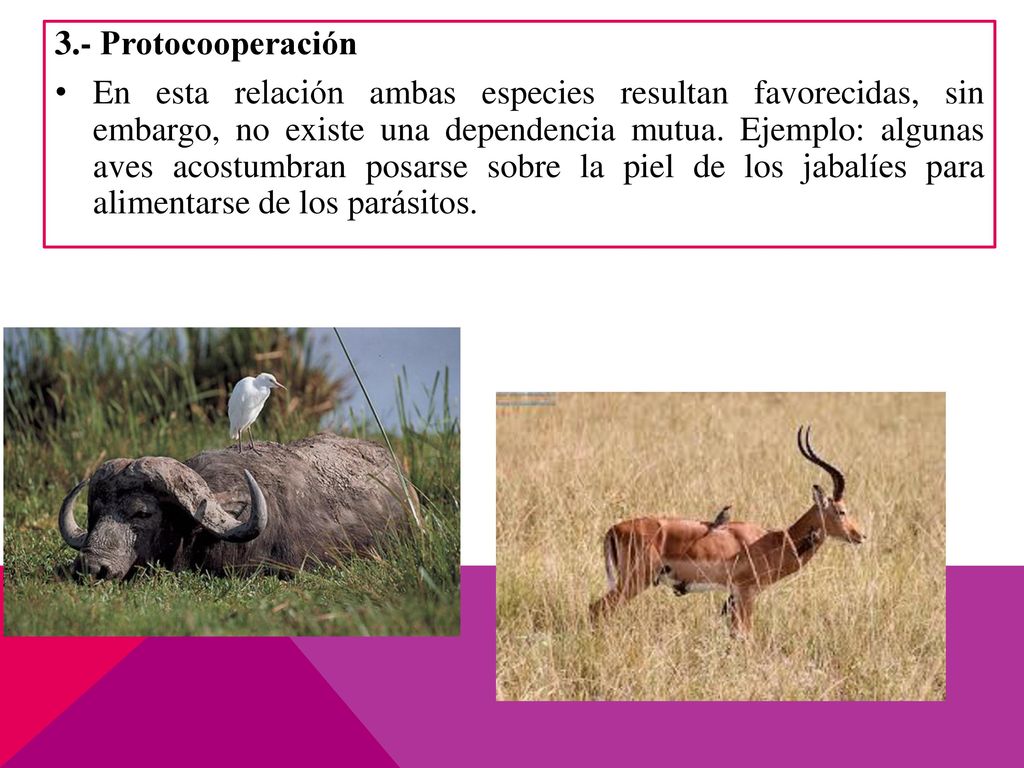 3.- Protocooperación

• En esta relación ambas especies resultan favorecidas, sin embargo, no existe una dependencia mutua. Ejemplo: algunas aves acostumbran posarse sobre la piel de los jabalíes para alimentarse de los parásitos.